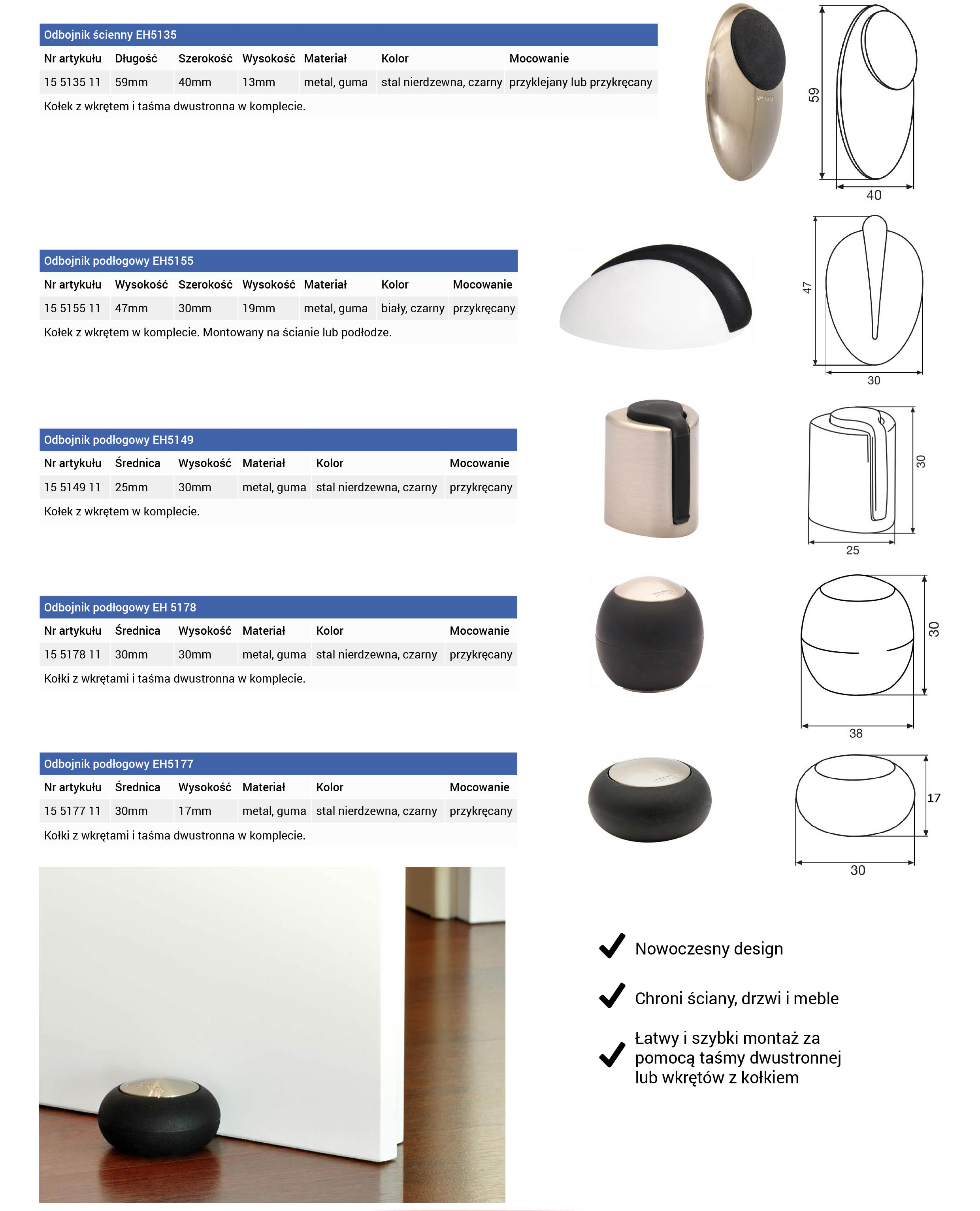 Odbojnik ścienny EH5135

| Nr artykułu | Długość | Szerokość | Wysokość | Materiał | Kolor | Mocowanie |
|---|---|---|---|---|---|---|
| 15 5135 11 | 59mm | 40mm | 13mm | metal, guma | stal nierdzewna, czarny | przyklejany lub przykręcany |

Kołek z wkrętem i taśma dwustronna w komplecie.

59
40

Odbojnik podłogowy EH5155

| Nr artykułu | Wysokość | Szerokość | Wysokość | Materiał | Kolor | Mocowanie |
|---|---|---|---|---|---|---|
| 15 5155 11 | 47mm | 30mm | 19mm | metal, guma | biały, czarny | przykręcany |

Kołek z wkrętem w komplecie. Montowany na ścianie lub podłodze.

47
30

Odbojnik podłogowy EH5149

| Nr artykułu | Średnica | Wysokość | Materiał | Kolor | Mocowanie |
|---|---|---|---|---|---|
| 15 5149 11 | 25mm | 30mm | metal, guma | stal nierdzewna, czarny | przykręcany |

Kołek z wkrętem w komplecie.

30
25

Odbojnik podłogowy EH 5178

| Nr artykułu | Średnica | Wysokość | Materiał | Kolor | Mocowanie |
|---|---|---|---|---|---|
| 15 5178 11 | 30mm | 30mm | metal, guma | stal nierdzewna, czarny | przykręcany |

Kołki z wkrętami i taśma dwustronna w komplecie.

30
38

Odbojnik podłogowy EH5177

| Nr artykułu | Średnica | Wysokość | Materiał | Kolor | Mocowanie |
|---|---|---|---|---|---|
| 15 5177 11 | 30mm | 17mm | metal, guma | stal nierdzewna, czarny | przykręcany |

Kołki z wkrętami i taśma dwustronna w komplecie.

17
30

Nowoczesny design

Chroni ściany, drzwi i meble

Łatwy i szybki montaż za pomocą taśmy dwustronnej lub wkrętów z kołkiem